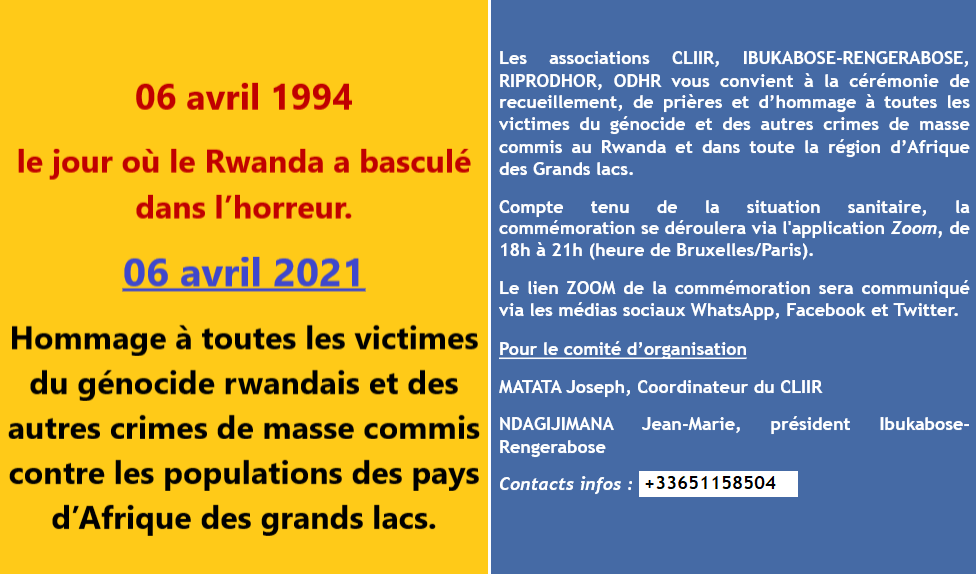 06 avril 1994

le jour où le Rwanda a basculé dans l'horreur.

06 avril 2021

Hommage à toutes les victimes du génocide rwandais et des autres crimes de masse commis contre les populations des pays d'Afrique des grands lacs.

Les associations CLIIR, IBUKABOSE-RENGERABOSE, RIPRODHOR, ODHR vous convient à la cérémonie de recueillement, de prières et d'hommage à toutes les victimes du génocide et des autres crimes de masse commis au Rwanda et dans toute la région d'Afrique des Grands lacs.

Compte tenu de la situation sanitaire, la commémoration se déroulera via l'application Zoom, de 18h à 21h (heure de Bruxelles/Paris).

Le lien ZOOM de la commémoration sera communiqué via les médias sociaux WhatsApp, Facebook et Twitter.

Pour le comité d'organisation

MATATA Joseph, Coordinateur du CLIIR

NDAGIJIMANA Jean-Marie, président Ibukabose-Rengerabose

Contacts infos : +33651158504